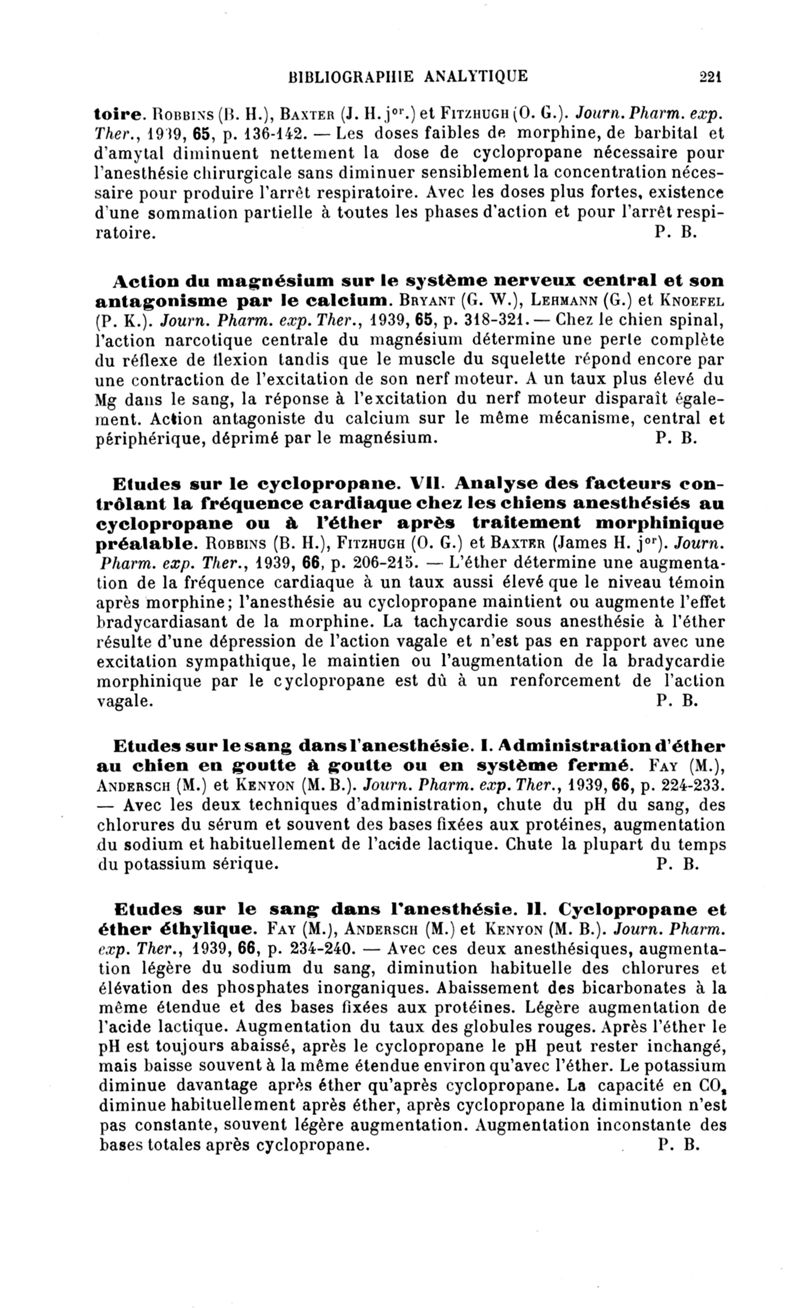 BIBLIOGRAPHIE ANALYTIQUE 221

toire. Robbins (B. H.), Baxter (J. H. j$^{or}$.) et Fitzhugh (O. G.). Journ. Pharm. exp. Ther., 1939, 65, p. 136-142. — Les doses faibles de morphine, de barbital et d'amytal diminuent nettement la dose de cyclopropane nécessaire pour l'anesthésie chirurgicale sans diminuer sensiblement la concentration nécessaire pour produire l'arrêt respiratoire. Avec les doses plus fortes, existence d'une sommation partielle à toutes les phases d'action et pour l'arrêt respiratoire. P. B.

Action du magnésium sur le système nerveux central et son antagonisme par le calcium. Bryant (G. W.), Lehmann (G.) et Knoefel (P. K.). Journ. Pharm. exp. Ther., 1939, 65, p. 318-321. — Chez le chien spinal, l'action narcotique centrale du magnésium détermine une perte complète du réflexe de flexion tandis que le muscle du squelette répond encore par une contraction de l'excitation de son nerf moteur. A un taux plus élevé du Mg dans le sang, la réponse à l'excitation du nerf moteur disparaît également. Action antagoniste du calcium sur le même mécanisme, central et périphérique, déprimé par le magnésium. P. B.

Etudes sur le cyclopropane. VII. Analyse des facteurs contrôlant la fréquence cardiaque chez les chiens anesthésiés au cyclopropane ou à l'éther après traitement morphinique préalable. Robbins (B. H.), Fitzhugh (O. G.) et Baxter (James H. j$^{or}$). Journ. Pharm. exp. Ther., 1939, 66, p. 206-215. — L'éther détermine une augmentation de la fréquence cardiaque à un taux aussi élevé que le niveau témoin après morphine; l'anesthésie au cyclopropane maintient ou augmente l'effet bradycardiasant de la morphine. La tachycardie sous anesthésie à l'éther résulte d'une dépression de l'action vagale et n'est pas en rapport avec une excitation sympathique, le maintien ou l'augmentation de la bradycardie morphinique par le cyclopropane est dû à un renforcement de l'action vagale. P. B.

Etudes sur le sang dans l'anesthésie. I. Administration d'éther au chien en goutte à goutte ou en système fermé. Fay (M.), Andersch (M.) et Kenyon (M. B.). Journ. Pharm. exp. Ther., 1939, 66, p. 224-233. — Avec les deux techniques d'administration, chute du pH du sang, des chlorures du sérum et souvent des bases fixées aux protéines, augmentation du sodium et habituellement de l'acide lactique. Chute la plupart du temps du potassium sérique. P. B.

Etudes sur le sang dans l'anesthésie. II. Cyclopropane et éther éthylique. Fay (M.), Andersch (M.) et Kenyon (M. B.). Journ. Pharm. exp. Ther., 1939, 66, p. 234-240. — Avec ces deux anesthésiques, augmentation légère du sodium du sang, diminution habituelle des chlorures et élévation des phosphates inorganiques. Abaissement des bicarbonates à la même étendue et des bases fixées aux protéines. Légère augmentation de l'acide lactique. Augmentation du taux des globules rouges. Après l'éther le pH est toujours abaissé, après le cyclopropane le pH peut rester inchangé, mais baisse souvent à la même étendue environ qu'avec l'éther. Le potassium diminue davantage après éther qu'après cyclopropane. La capacité en $CO_2$ diminue habituellement après éther, après cyclopropane la diminution n'est pas constante, souvent légère augmentation. Augmentation inconstante des bases totales après cyclopropane. P. B.